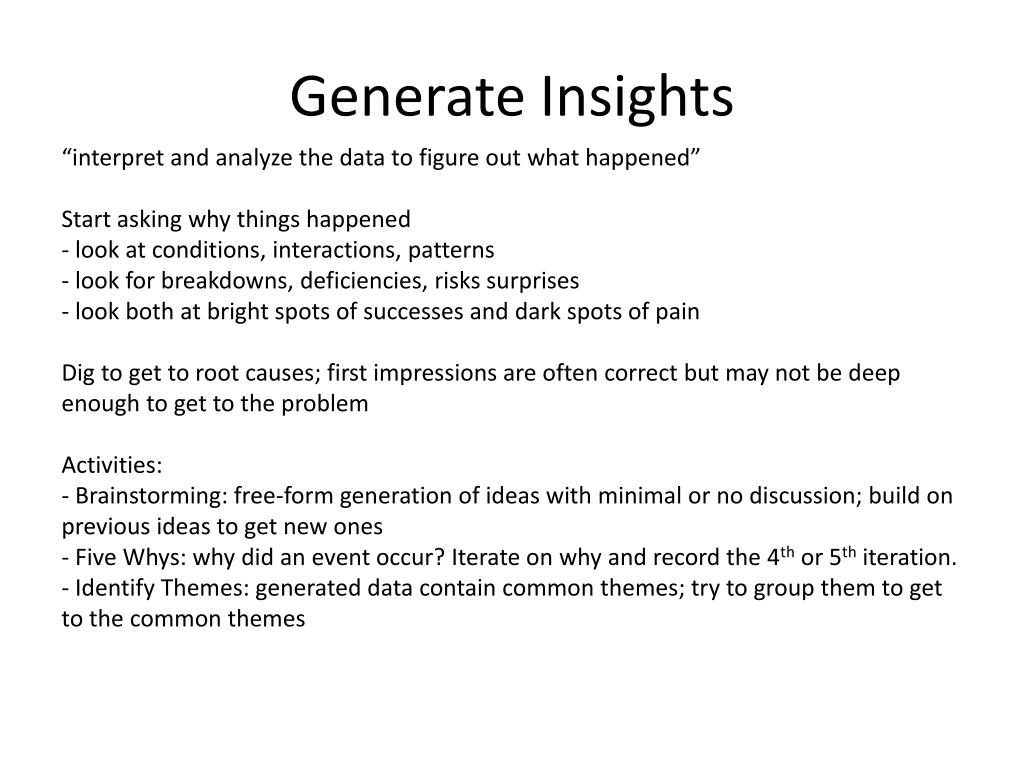 Generate Insights

“interpret and analyze the data to figure out what happened”

Start asking why things happened
- look at conditions, interactions, patterns
- look for breakdowns, deficiencies, risks surprises
- look both at bright spots of successes and dark spots of pain

Dig to get to root causes; first impressions are often correct but may not be deep enough to get to the problem

Activities:
- Brainstorming: free-form generation of ideas with minimal or no discussion; build on previous ideas to get new ones
- Five Whys: why did an event occur? Iterate on why and record the 4$^{th}$ or 5$^{th}$ iteration.
- Identify Themes: generated data contain common themes; try to group them to get to the common themes